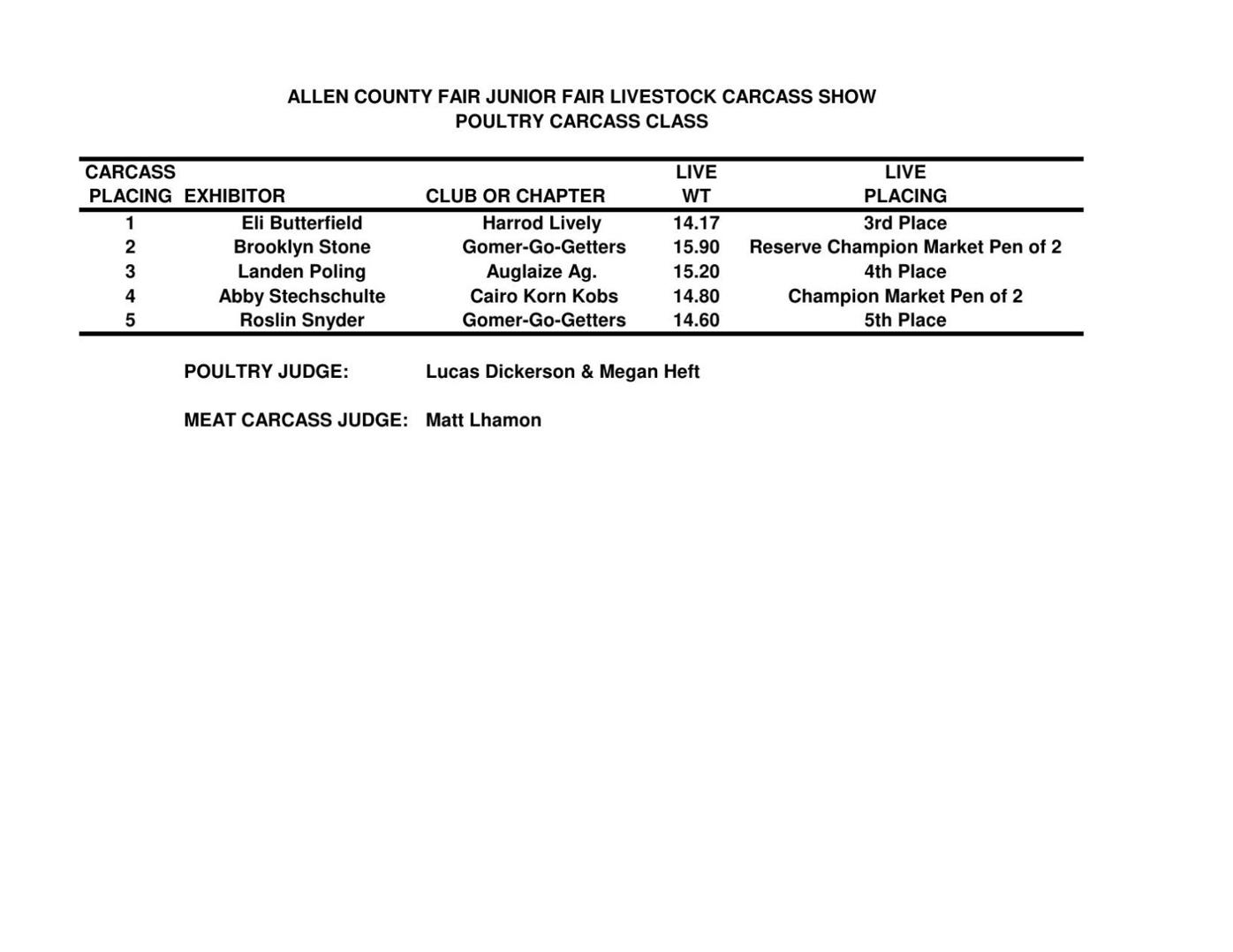 ALLEN COUNTY FAIR JUNIOR FAIR LIVESTOCK CARCASS SHOW
POULTRY CARCASS CLASS

| CARCASS PLACING | EXHIBITOR | CLUB OR CHAPTER | LIVE WT | LIVE PLACING |
|---|---|---|---|---|
| 1 | Eli Butterfield | Harrod Lively | 14.17 | 3rd Place |
| 2 | Brooklyn Stone | Gomer-Go-Getters | 15.90 | Reserve Champion Market Pen of 2 |
| 3 | Landen Poling | Auglaize Ag. | 15.20 | 4th Place |
| 4 | Abby Stechschulte | Cairo Korn Kobs | 14.80 | Champion Market Pen of 2 |
| 5 | Roslin Snyder | Gomer-Go-Getters | 14.60 | 5th Place |

POULTRY JUDGE: Lucas Dickerson & Megan Heft

MEAT CARCASS JUDGE: Matt Lhamon